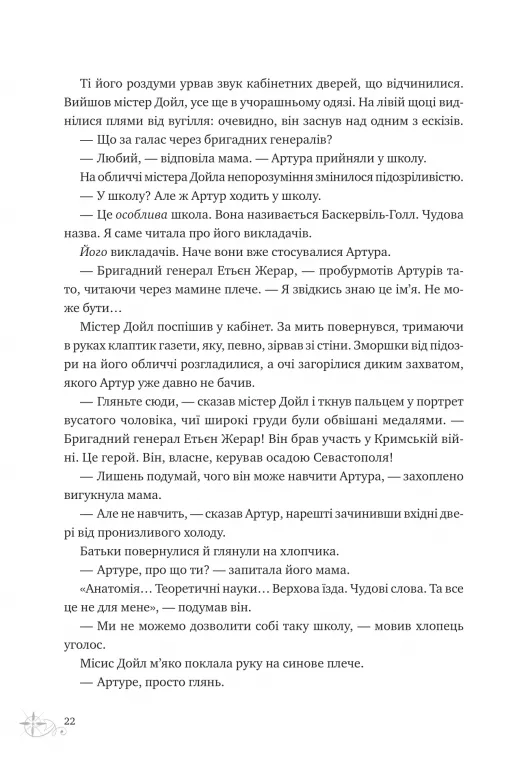 Ті його роздуми урвав звук кабінетних дверей, що відчинилися. Вийшов містер Дойл, усе ще в учорашньому одязі. На лівій щоці виднілися плями від вугілля: очевидно, він заснув над одним з ескізів.

— Що за галас через бригадних генералів?

— Любий, — відповіла мама. — Артура прийняли у школу.

На обличчі містера Дойла непорозуміння змінилося підозріливістю.

— У школу? Але ж Артур ходить у школу.

— Це особлива школа. Вона називається Баскервіль-Голл. Чудова назва. Я саме читала про його викладачів.

Його викладачів. Наче вони вже стосувалися Артура.

— Бригадний генерал Етьєн Жерар, — пробурмотів Артурів тато, читаючи через мамине плече. — Я звідкись знаю це ім'я. Не може бути…

Містер Дойл поспішив у кабінет. За мить повернувся, тримаючи в руках клаптик газети, яку, певно, зірвав зі стіни. Зморшки від підозри на його обличчі розгладилися, а очі загорілися диким захватом, якого Артур уже давно не бачив.

— Гляньте сюди, — сказав містер Дойл і ткнув пальцем у портрет вусатого чоловіка, чиї широкі груди були обвішані медалями. — Бригадний генерал Етьєн Жерар! Він брав участь у Кримській війні. Це герой. Він, власне, керував осадою Севастополя!

— Лишень подумай, чого він може навчити Артура, — захоплено вигукнула мама.

— Але не навчить, — сказав Артур, нарешті зачинивши вхідні двері від пронизливого холоду.

Батьки повернулися й глянули на хлопчика.

— Артуре, про що ти? — запитала його мама.

«Анатомія… Теоретичні науки… Верхова їзда. Чудові слова. Та все це не для мене», — подумав він.

— Ми не можемо дозволити собі таку школу, — мовив хлопець уголос.

Місис Дойл м'яко поклала руку на синове плече.

— Артуре, просто глянь.

22